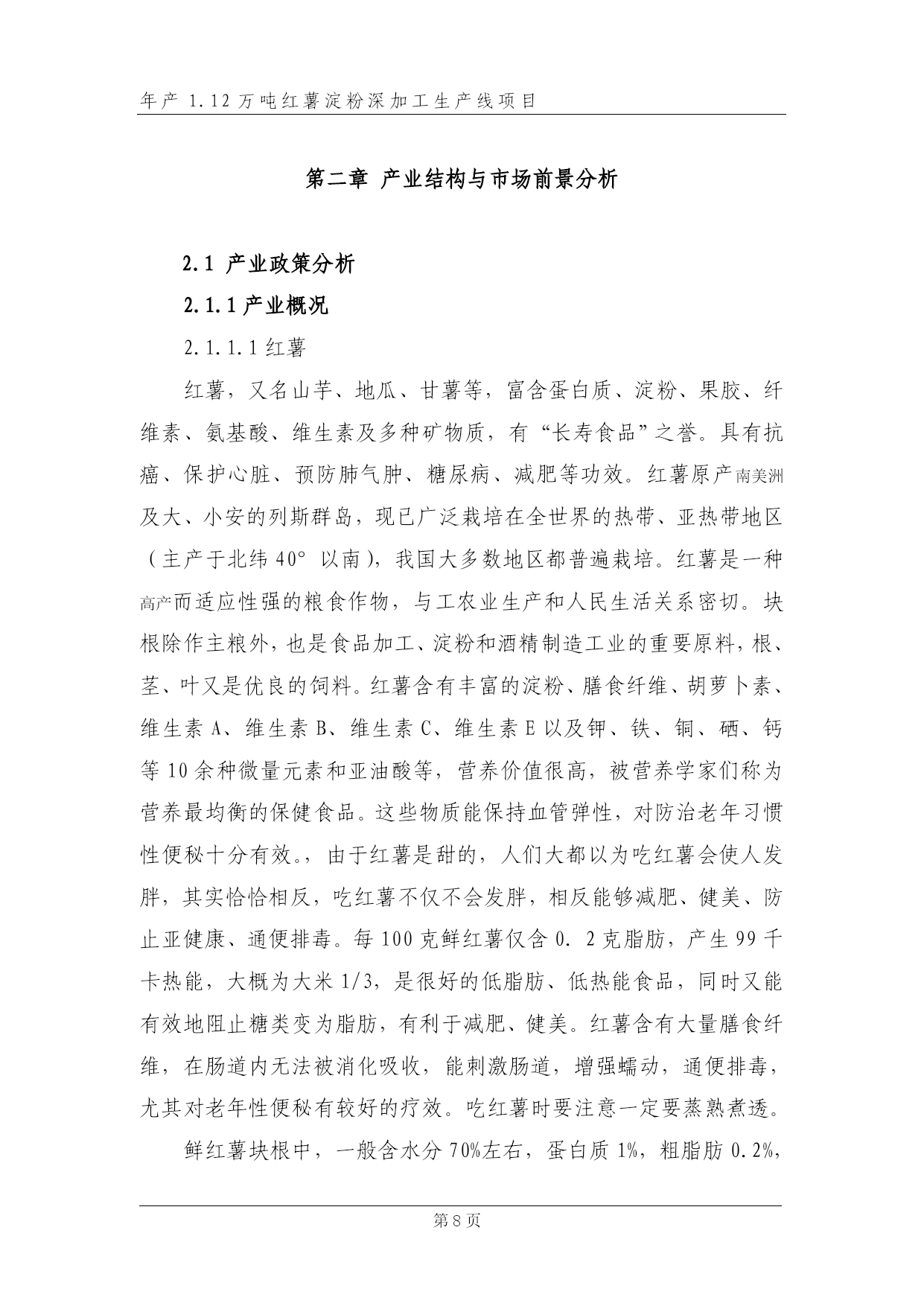 年产 1.12 万吨红薯淀粉深加工生产线项目

第二章 产业结构与市场前景分析

2.1 产业政策分析

2.1.1 产业概况

2.1.1.1 红薯

红薯，又名山芋、地瓜、甘薯等，富含蛋白质、淀粉、果胶、纤维素、氨基酸、维生素及多种矿物质，有“长寿食品”之誉。具有抗癌、保护心脏、预防肺气肿、糖尿病、减肥等功效。红薯原产南美洲及大、小安的列斯群岛，现已广泛栽培在全世界的热带、亚热带地区（主产于北纬 40° 以南），我国大多数地区都普遍栽培。红薯是一种高产而适应性强的粮食作物，与工农业生产和人民生活关系密切。块根除作主粮外，也是食品加工、淀粉和酒精制造工业的重要原料，根、茎、叶又是优良的饲料。红薯含有丰富的淀粉、膳食纤维、胡萝卜素、维生素 A、维生素 B、维生素 C、维生素 E 以及钾、铁、铜、硒、钙等 10 余种微量元素和亚油酸等，营养价值很高，被营养学家们称为营养最均衡的保健食品。这些物质能保持血管弹性，对防治老年习惯性便秘十分有效。，由于红薯是甜的，人们大都以为吃红薯会使人发胖，其实恰恰相反，吃红薯不仅不会发胖，相反能够减肥、健美、防止亚健康、通便排毒。每 100 克鲜红薯仅含 0. 2 克脂肪，产生 99 千卡热能，大概为大米 1/3，是很好的低脂肪、低热能食品，同时又能有效地阻止糖类变为脂肪，有利于减肥、健美。红薯含有大量膳食纤维，在肠道内无法被消化吸收，能刺激肠道，增强蠕动，通便排毒，尤其对老年性便秘有较好的疗效。吃红薯时要注意一定要蒸熟煮透。

鲜红薯块根中，一般含水分 70%左右，蛋白质 1%，粗脂肪 0.2%，

第 8 页